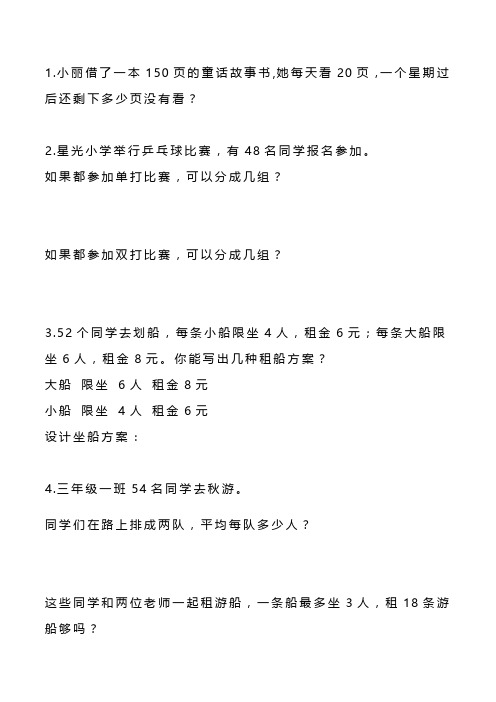 1.小丽借了一本 150 页的童话故事书,她每天看 20 页，一个星期过后还剩下多少页没有看？

2.星光小学举行乒乓球比赛，有 48 名同学报名参加。
如果都参加单打比赛，可以分成几组？

如果都参加双打比赛，可以分成几组？

3.52 个同学去划船，每条小船限坐 4 人，租金 6 元；每条大船限坐 6 人，租金 8 元。你能写出几种租船方案？
大船 限坐 6 人 租金 8 元
小船 限坐 4 人 租金 6 元
设计坐船方案：

4.三年级一班 54 名同学去秋游。

同学们在路上排成两队，平均每队多少人？

这些同学和两位老师一起租游船，一条船最多坐 3 人，租 18 条游船够吗？